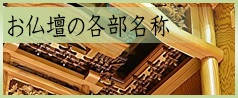 お仏壇の各部名称